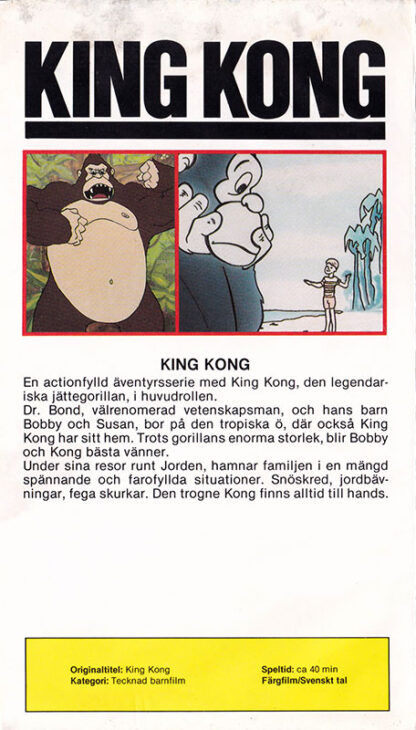 KING KONG

KING KONG

En actionfylld äventyrsserie med King Kong, den legendariska jättegorillan, i huvudrollen.
Dr. Bond, välrenomerad vetenskapsman, och hans barn Bobby och Susan, bor på den tropiska ö, där också King Kong har sitt hem. Trots gorillans enorma storlek, blir Bobby och Kong bästa vänner.
Under sina resor runt Jorden, hamnar familjen i en mängd spännande och farofyllda situationer. Snöskred, jordbävningar, fega skurkar. Den trogne Kong finns alltid till hands.

Originaltitel: King Kong
Kategori: Tecknad barnfilm

Speltid: ca 40 min
Färgfilm/Svenskt tal